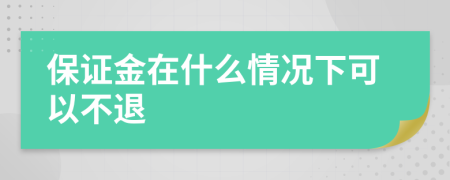 保证金在什么情况下可以不退